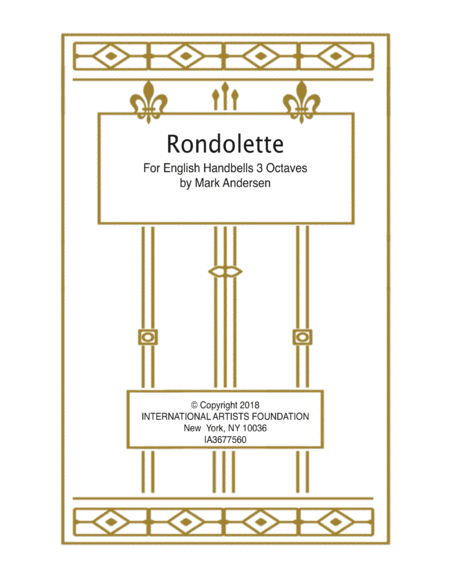 Rondolette

For English Handbells 3 Octaves
by Mark Andersen

© Copyright 2018
INTERNATIONAL ARTISTS FOUNDATION
New York, NY 10036
IA3677560